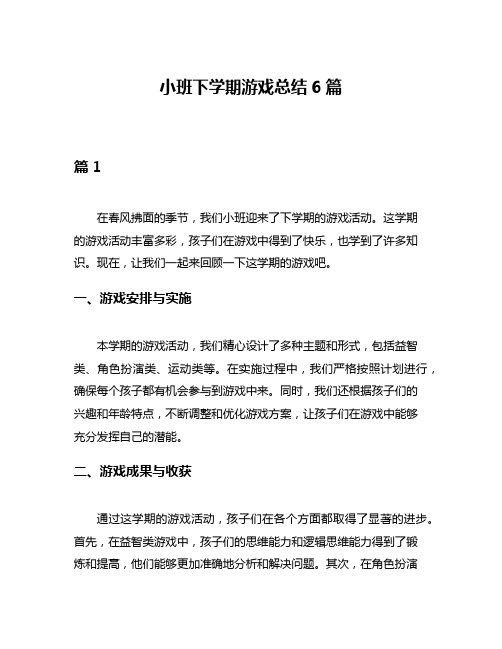 小班下学期游戏总结 6 篇

篇 1

在春风拂面的季节，我们小班迎来了下学期的游戏活动。这学期的游戏活动丰富多彩，孩子们在游戏中得到了快乐，也学到了许多知识。现在，让我们一起来回顾一下这学期的游戏吧。

一、游戏安排与实施

本学期的游戏活动，我们精心设计了多种主题和形式，包括益智类、角色扮演类、运动类等。在实施过程中，我们严格按照计划进行，确保每个孩子都有机会参与到游戏中来。同时，我们还根据孩子们的兴趣和年龄特点，不断调整和优化游戏方案，让孩子们在游戏中能够充分发挥自己的潜能。

二、游戏成果与收获

通过这学期的游戏活动，孩子们在各个方面都取得了显著的进步。首先，在益智类游戏中，孩子们的思维能力和逻辑思维能力得到了锻炼和提高，他们能够更加准确地分析和解决问题。其次，在角色扮演